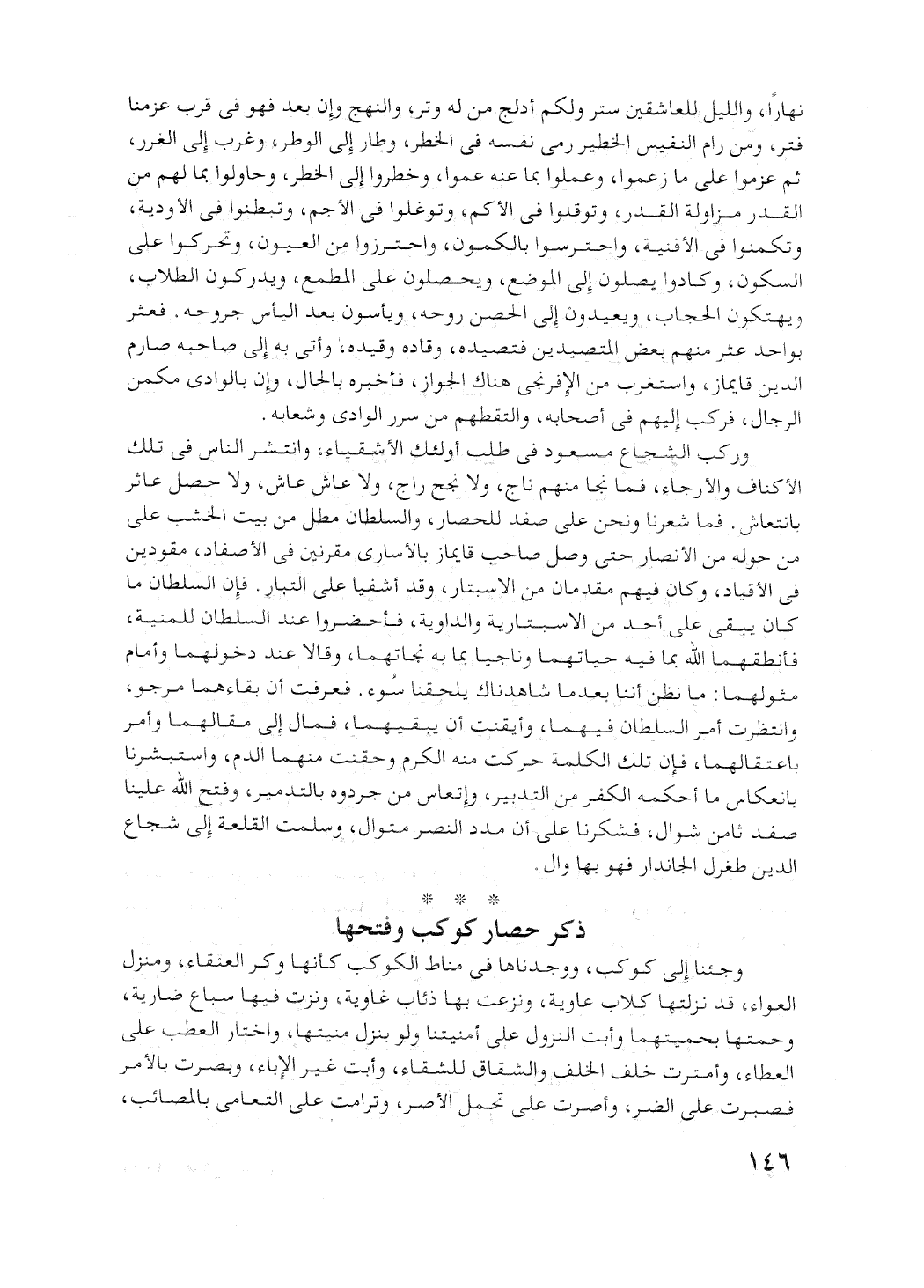 نهاراً، والليل للعاشقين ستر ولكم أدلج من له وتر، والنهج وإن بعد فهو فى قرب عزمنا فتر، ومن رام النفيس الخطير رمى نفسه فى الخطر، وطار إلى الوطر، وغرب إلى الغرر، ثم عزموا على ما زعموا، وعملوا بما عنه عموا، وخطروا إلى الخطر، وحاولوا بما لهم من القدر مزاولة القدر، وتوقلوا فى الأكم، وتوغلوا فى الأجم، وتبطنوا فى الأودية، وتكمنوا فى الأفنية، واحترسوا بالكمون، واحترزوا من العيون، وتحركوا على السكون، وكادوا يصلون إلى الموضع، ويحصلون على المطمع، ويدركون الطلاب، ويهتكون الحجاب، ويعيدون إلى الحصن روحه، ويأسون بعد اليأس جروحه. فعثر بواحد عثر منهم بعض المتصيدين فتصيده، وقاده وقيده، وأتى به إلى صاحبه صارم الدين قايماز، واستغرب من الإفرنجى هناك الجواز، فأخبره بالحال، وإن بالوادى مكمن الرجال، فركب إليهم فى أصحابه، والتقطهم من سرر الوادى وشعابه.

وركب الشجاع مسعود فى طلب أولئك الأشقياء، وانتشر الناس فى تلك الأكناف والأرجاء، فما نجا منهم ناج، ولا نجح راج، ولا عاش عاش، ولا حصل عاثر بانتعاش. فما شعرنا ونحن على صفد للحصار، والسلطان مطل من بيت الخشب على من حوله من الأنصار حتى وصل صاحب قايماز بالأسارى مقرنين فى الأصفاد، مقودين فى الأقياد، وكان فيهم مقدمان من الاسبتار، وقد أشفيا على التبار. فإن السلطان ما كان يبقى على أحد من الاسبتارية والداوية، فأحضروا عند السلطان للمنية، فأنطقهما الله بما فيه حياتهما وناجيا بما به نجاتهما، وقالا عند دخولهما وأمام مثولهما: ما نظن أننا بعدما شاهدناك يلحقنا سوء. فعرفت أن بقاءهما مرجو، وانتظرت أمر السلطان فيهما، وأيقنت أن يبقيهما، فمال إلى مقالهما وأمر باعتقالهما، فإن تلك الكلمة حركت منه الكرم وحقنت منهما الدم، واستبشرنا بانعكاس ما أحكمه الكفر من التدبير، وإتعاس من جردوه بالتدمير، وفتح الله علينا صفد ثامن شوال، فشكرنا على أن مدد النصر متوال، وسلمت القلعة إلى شجاع الدين طغرل الجاندار فهو بها وال.

* * *

ذكر حصار كوكب وفتحها

وجئنا إلى كوكب، ووجدناها فى مناط الكوكب كأنها وكر العنقاء، ومنزل العواء، قد نزلتها كلاب عاوية، ونزعت بها ذئاب غاوية، ونزت فيها سباع ضارية، وحمتها بحميتهما وأبت النزول على أمنيتنا ولو بنزل منيتها، واختار العطب على العطاء، وأمترت خلف الخلف والشقاق للشقاء، وأبت غير الإباء، وبصرت بالأمر فصبرت على الضر، وأصرت على تحمل الأصر، وترامت على التعامى بالمصائب،

١٤٦